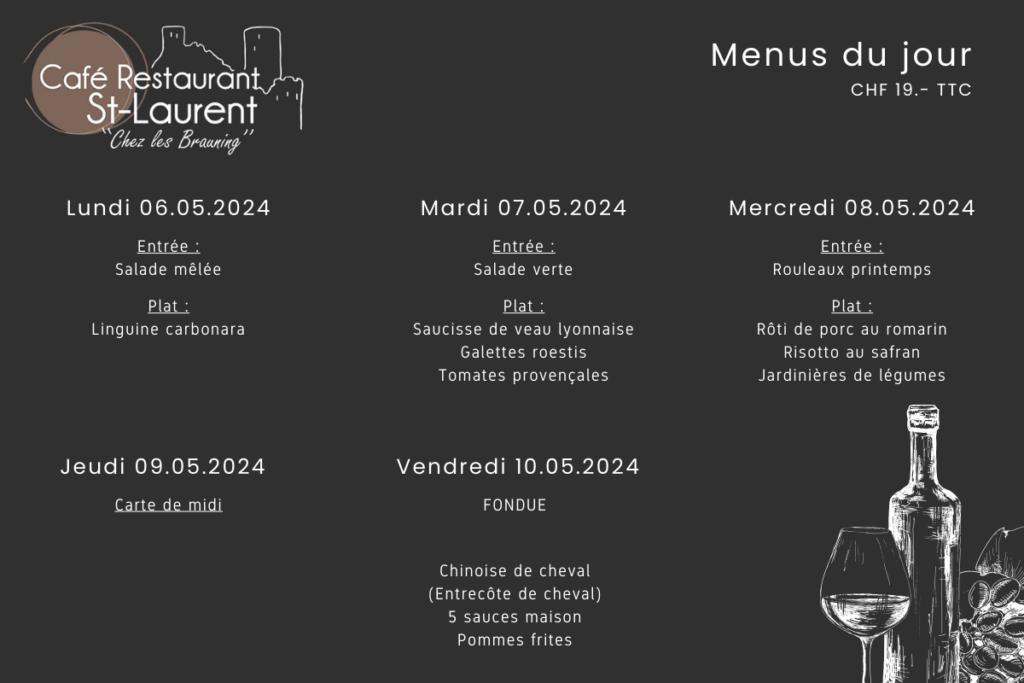 Café Restaurant
St-Laurent
"Chez les Brauning"

Menus du jour
CHF 19.- TTC

Lundi 06.05.2024

Entrée :
Salade mêlée

Plat :
Linguine carbonara

Mardi 07.05.2024

Entrée :
Salade verte

Plat :
Saucisse de veau lyonnaise
Galettes roestis
Tomates provençales

Mercredi 08.05.2024

Entrée :
Rouleaux printemps

Plat :
Rôti de porc au romarin
Risotto au safran
Jardinières de légumes

Jeudi 09.05.2024

Carte de midi

Vendredi 10.05.2024

FONDUE

Chinoise de cheval
(Entrecôte de cheval)
5 sauces maison
Pommes frites